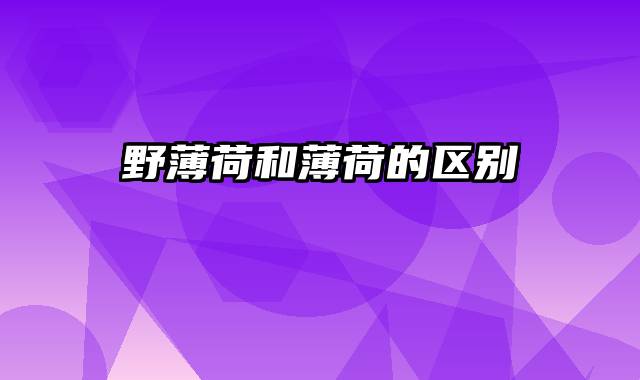 野薄荷和薄荷的区别